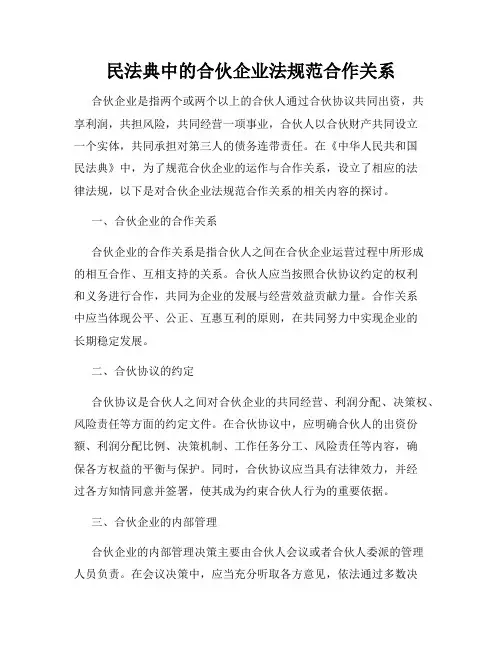 民法典中的合伙企业法规范合作关系

合伙企业是指两个或两个以上的合伙人通过合伙协议共同出资，共享利润，共担风险，共同经营一项事业，合伙人以合伙财产共同设立一个实体，共同承担对第三人的债务连带责任。在《中华人民共和国民法典》中，为了规范合伙企业的运作与合作关系，设立了相应的法律法规，以下是对合伙企业法规范合作关系的相关内容的探讨。

一、合伙企业的合作关系

合伙企业的合作关系是指合伙人之间在合伙企业运营过程中所形成的相互合作、互相支持的关系。合伙人应当按照合伙协议约定的权利和义务进行合作，共同为企业的发展与经营效益贡献力量。合作关系中应当体现公平、公正、互惠互利的原则，在共同努力中实现企业的长期稳定发展。

二、合伙协议的约定

合伙协议是合伙人之间对合伙企业的共同经营、利润分配、决策权、风险责任等方面的约定文件。在合伙协议中，应明确合伙人的出资份额、利润分配比例、决策机制、工作任务分工、风险责任等内容，确保各方权益的平衡与保护。同时，合伙协议应当具有法律效力，并经过各方知情同意并签署，使其成为约束合伙人行为的重要依据。

三、合伙企业的内部管理

合伙企业的内部管理决策主要由合伙人会议或者合伙人委派的管理人员负责。在会议决策中，应当充分听取各方意见，依法通过多数决